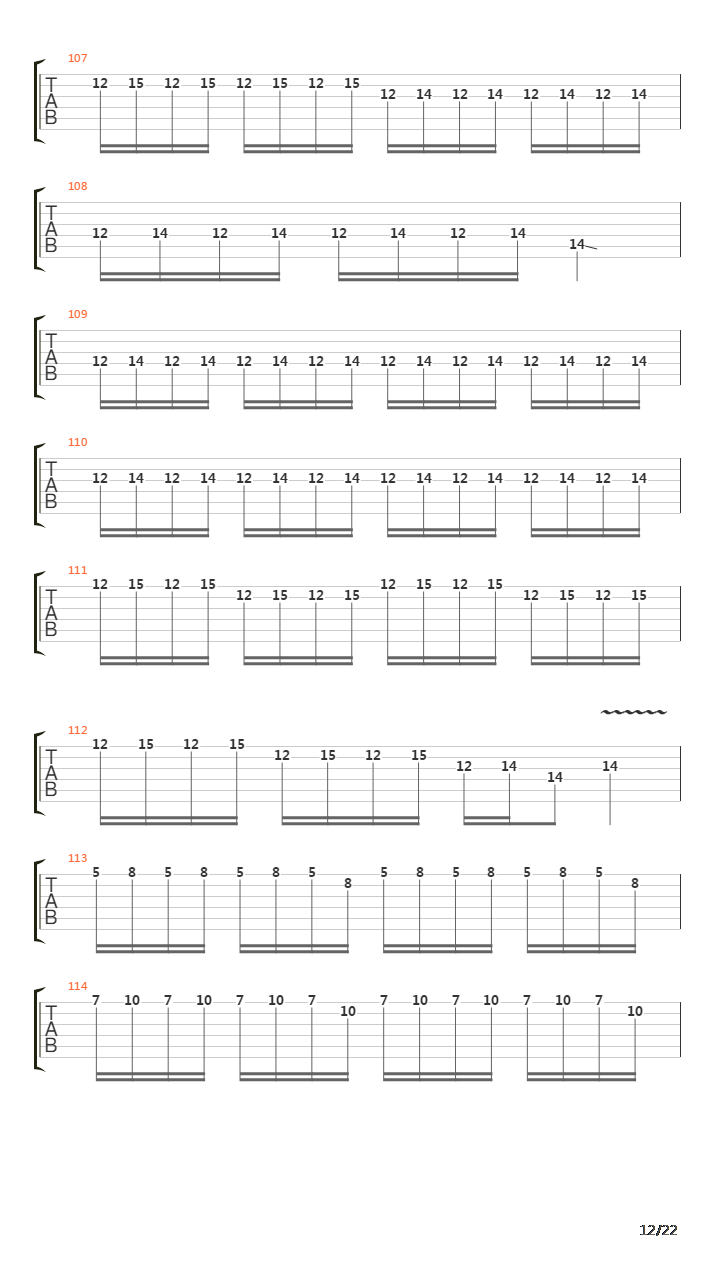 107
T
A
B
12 15 12 15 12 15 12 15 12 14 12 14 12 14 12 14

108
T
A
B
12 14 12 14 12 14 12 14 14

109
T
A
B
12 14 12 14 12 14 12 14 12 14 12 14 12 14 12 14

110
T
A
B
12 14 12 14 12 14 12 14 12 14 12 14 12 14 12 14

111
T
A
B
12 15 12 15 12 15 12 15 12 15 12 15 12 15 12 15

112
T
A
B
12 15 12 15 12 15 12 15 12 14 14 14

113
T
A
B
5 8 5 8 5 8 5 8 5 8 5 8 5 8 5 8

114
T
A
B
7 10 7 10 7 10 7 10 7 10 7 10 7 10 7 10

12/22